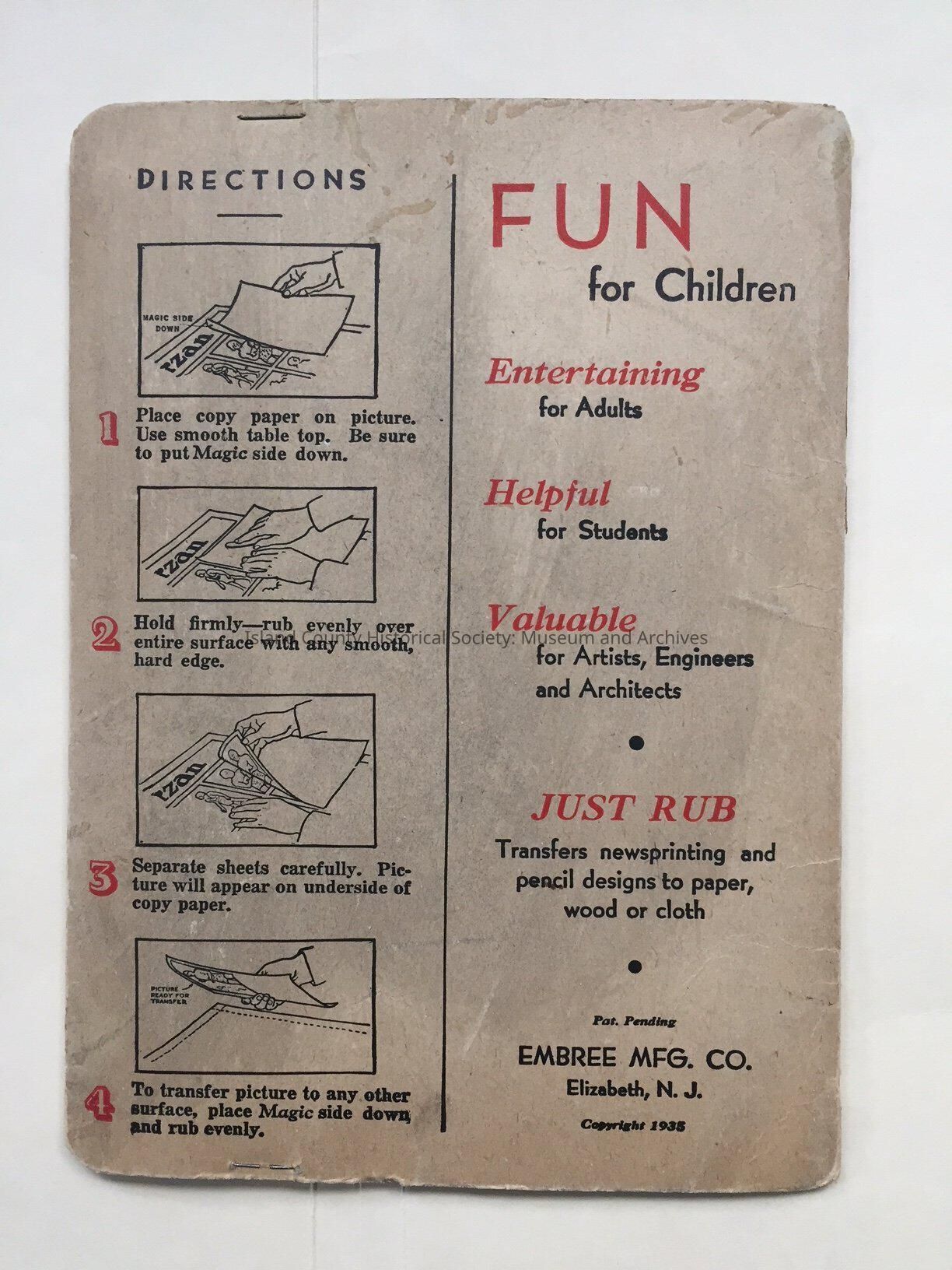 DIRECTIONS

MAGIC SIDE DOWN

1 Place copy paper on picture. Use smooth table top. Be sure to put Magic side down.

2 Hold firmly—rub evenly over entire surface with any smooth, hard edge.

3 Separate sheets carefully. Picture will appear on underside of copy paper.

PICTURE READY FOR TRANSFER

4 To transfer picture to any other surface, place Magic side down and rub evenly.

FUN
for Children

Entertaining
for Adults

Helpful
for Students

Valuable
for Artists, Engineers
and Architects

•

JUST RUB
Transfers newsprinting and pencil designs to paper, wood or cloth

•

Pat. Pending

EMBREE MFG. CO.
Elizabeth, N. J.

Copyright 1935

Island County Historical Society: Museum and Archives